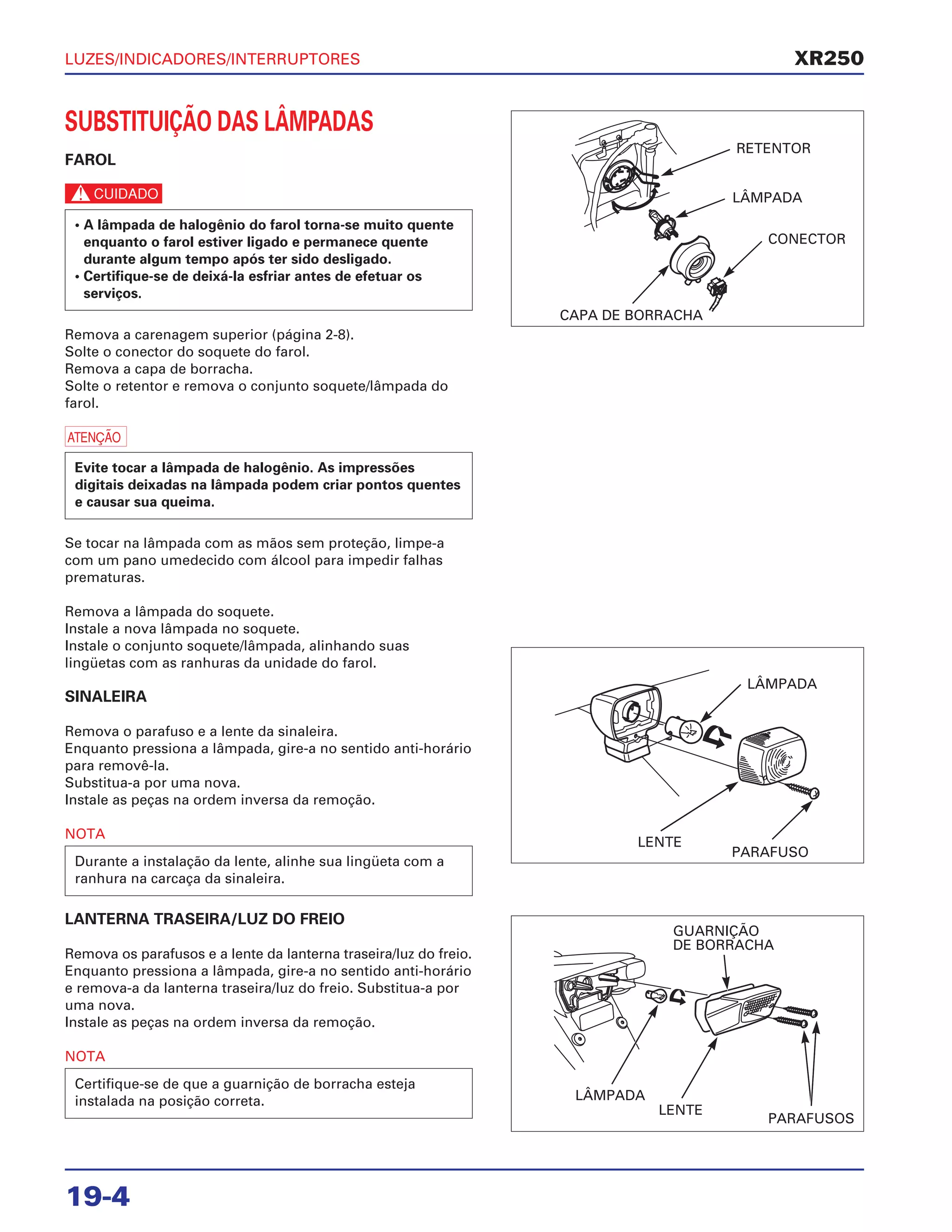 LUZES/INDICADORES/INTERRUPTORES XR250

SUBSTITUIÇÃO DAS LÂMPADAS

FAROL

CUIDADO

• A lâmpada de halogênio do farol torna-se muito quente enquanto o farol estiver ligado e permanece quente durante algum tempo após ter sido desligado.
• Certifique-se de deixá-la esfriar antes de efetuar os serviços.

Remova a carenagem superior (página 2-8).
Solte o conector do soquete do farol.
Remova a capa de borracha.
Solte o retentor e remova o conjunto soquete/lâmpada do farol.

ATENÇÃO

Evite tocar a lâmpada de halogênio. As impressões digitais deixadas na lâmpada podem criar pontos quentes e causar sua queima.

Se tocar na lâmpada com as mãos sem proteção, limpe-a com um pano umedecido com álcool para impedir falhas prematuras.

Remova a lâmpada do soquete.
Instale a nova lâmpada no soquete.
Instale o conjunto soquete/lâmpada, alinhando suas lingüetas com as ranhuras da unidade do farol.

SINALEIRA

Remova o parafuso e a lente da sinaleira.
Enquanto pressiona a lâmpada, gire-a no sentido anti-horário para removê-la.
Substitua-a por uma nova.
Instale as peças na ordem inversa da remoção.

NOTA

Durante a instalação da lente, alinhe sua lingüeta com a ranhura na carcaça da sinaleira.

LANTERNA TRASEIRA/LUZ DO FREIO

Remova os parafusos e a lente da lanterna traseira/luz do freio.
Enquanto pressiona a lâmpada, gire-a no sentido anti-horário e remova-a da lanterna traseira/luz do freio. Substitua-a por uma nova.
Instale as peças na ordem inversa da remoção.

NOTA

Certifique-se de que a guarnição de borracha esteja instalada na posição correta.

RETENTOR
LÂMPADA
CONECTOR
CAPA DE BORRACHA

LÂMPADA
LENTE
PARAFUSO

GUARNIÇÃO DE BORRACHA
LÂMPADA
LENTE
PARAFUSOS

19-4